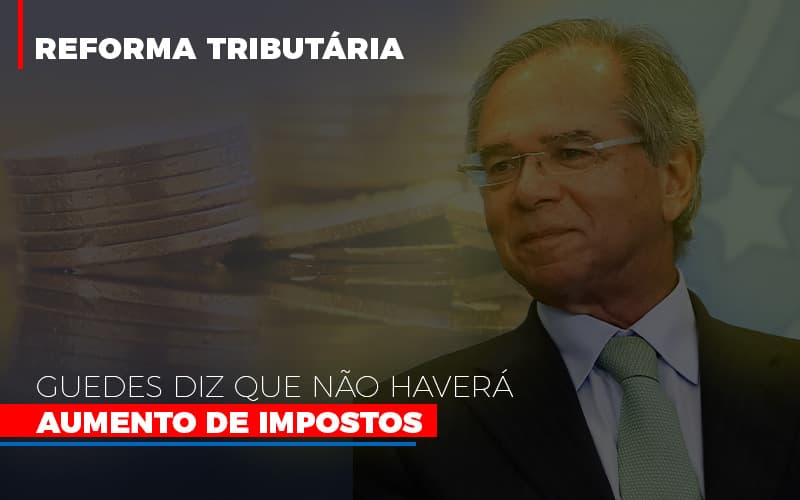 REFORMA TRIBUTÁRIA

GUEDES DIZ QUE NÃO HAVERÁ
AUMENTO DE IMPOSTOS